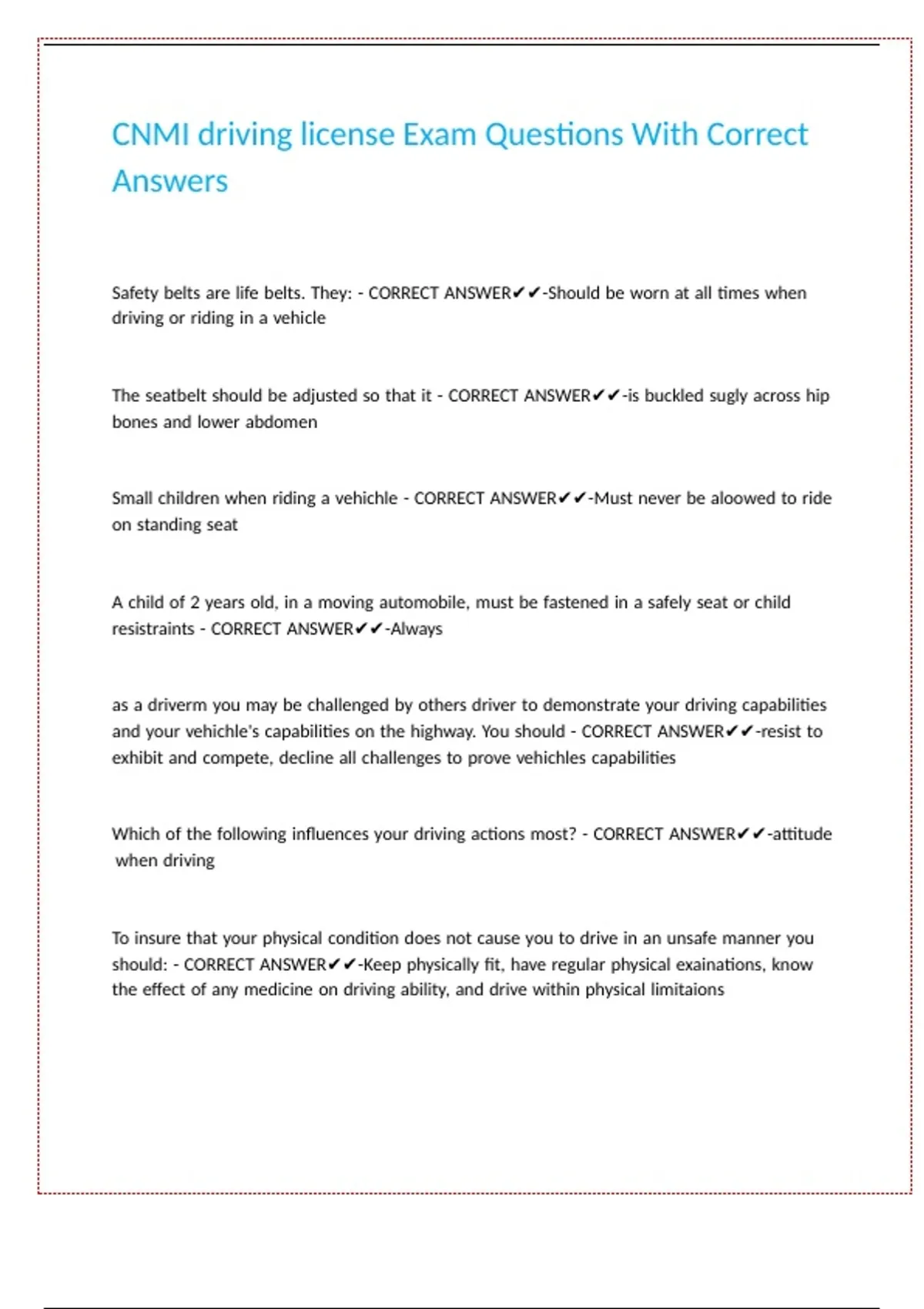 CNMI driving license Exam Questions With Correct Answers

Safety belts are life belts. They: - CORRECT ANSWER✔✔-Should be worn at all times when driving or riding in a vehicle

The seatbelt should be adjusted so that it - CORRECT ANSWER✔✔-is buckled sugly across hip bones and lower abdomen

Small children when riding a vehichle - CORRECT ANSWER✔✔-Must never be aloowed to ride on standing seat

A child of 2 years old, in a moving automobile, must be fastened in a safely seat or child resistraints - CORRECT ANSWER✔✔-Always

as a driverm you may be challenged by others driver to demonstrate your driving capabilities and your vehichle's capabilities on the highway. You should - CORRECT ANSWER✔✔-resist to exhibit and compete, decline all challenges to prove vehichles capabilities

Which of the following influences your driving actions most? - CORRECT ANSWER✔✔-attitude when driving

To insure that your physical condition does not cause you to drive in an unsafe manner you should: - CORRECT ANSWER✔✔-Keep physically fit, have regular physical exainations, know the effect of any medicine on driving ability, and drive within physical limitaions